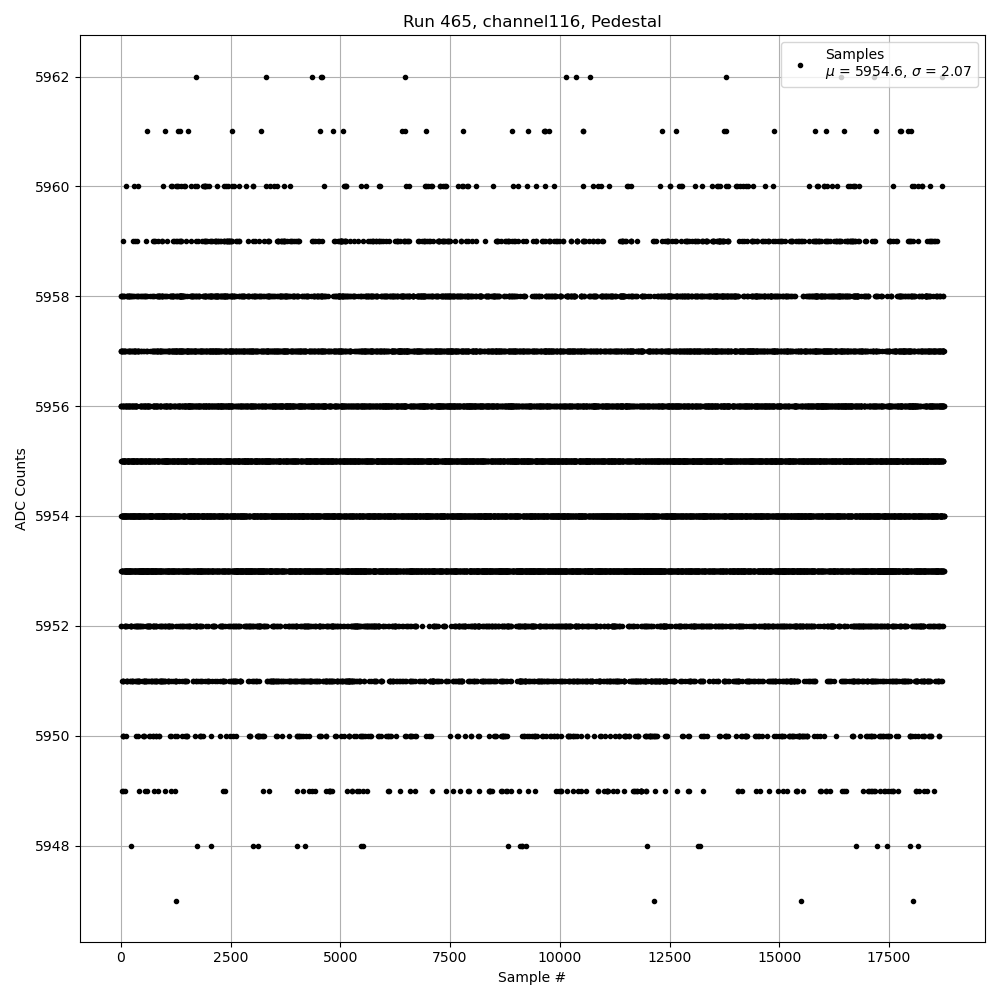 Run 465, channel116, Pedestal

Samples
$\mu$ = 5954.6, $\sigma$ = 2.07

ADC Counts

5962
5960
5958
5956
5954
5952
5950
5948

0
2500
5000
7500
10000
12500
15000
17500

Sample #